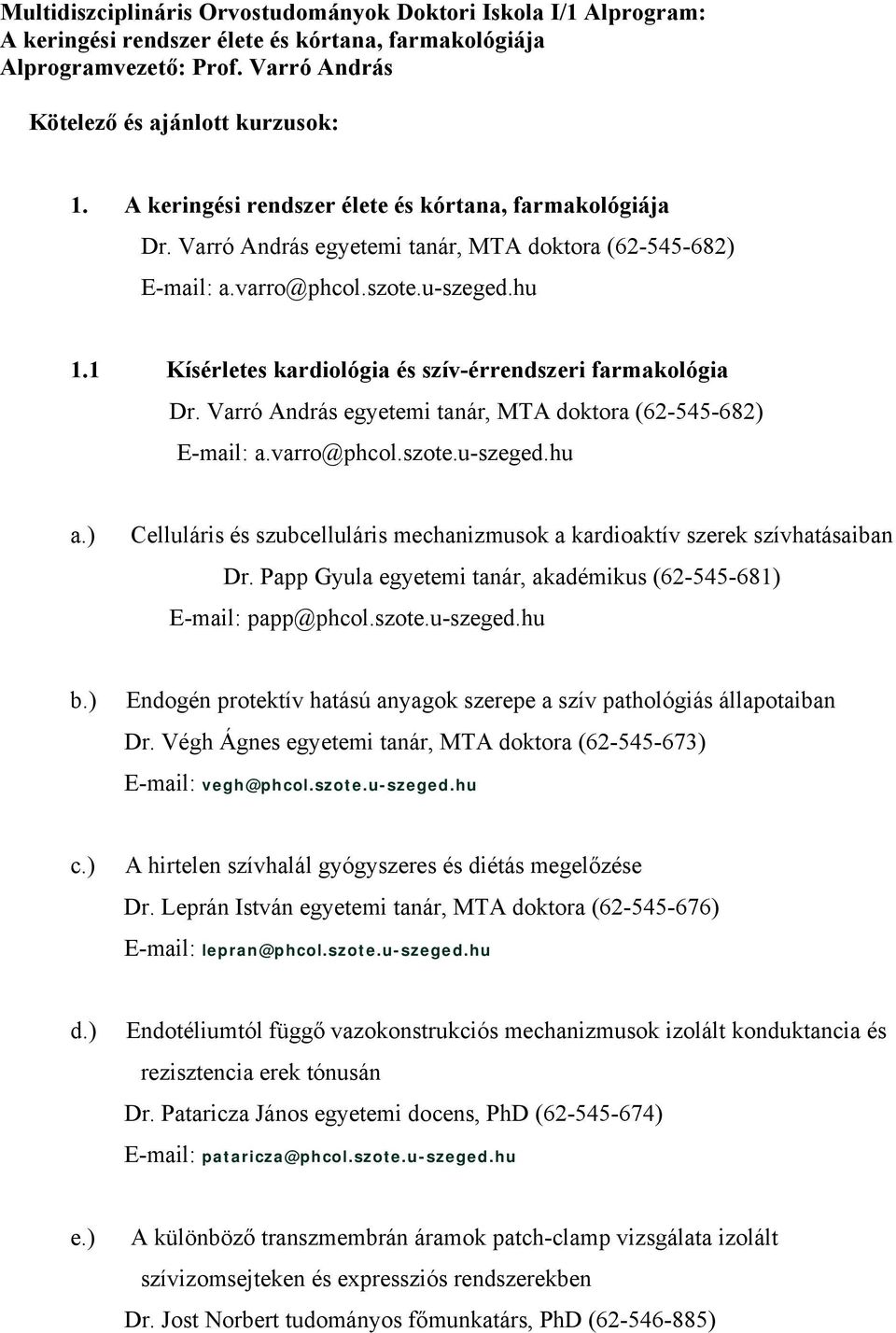 Multidiszciplináris Orvostudományok Doktori Iskola I/1 Alprogram:
A keringési rendszer élete és kórtana, farmakológiája
Alprogramvezető: Prof. Varró András

Kötelező és ajánlott kurzusok:

1. A keringési rendszer élete és kórtana, farmakológiája
Dr. Varró András egyetemi tanár, MTA doktora (62-545-682)
E-mail: a.varro@phcol.szote.u-szeged.hu

1.1 Kísérletes kardiológia és szív-érrendszeri farmakológia
Dr. Varró András egyetemi tanár, MTA doktora (62-545-682)
E-mail: a.varro@phcol.szote.u-szeged.hu

a.) Celluláris és szubcelluláris mechanizmusok a kardioaktív szerek szívhatásaiban
Dr. Papp Gyula egyetemi tanár, akadémikus (62-545-681)
E-mail: papp@phcol.szote.u-szeged.hu

b.) Endogén protektív hatású anyagok szerepe a szív pathológiás állapotaiban
Dr. Végh Ágnes egyetemi tanár, MTA doktora (62-545-673)
E-mail: vegh@phcol.szote.u-szeged.hu

c.) A hirtelen szívhalál gyógyszeres és diétás megelőzése
Dr. Leprán István egyetemi tanár, MTA doktora (62-545-676)
E-mail: lepran@phcol.szote.u-szeged.hu

d.) Endotéliumtól függő vazokonstrukciós mechanizmusok izolált konduktancia és rezisztencia erek tónusán
Dr. Pataricza János egyetemi docens, PhD (62-545-674)
E-mail: pataricza@phcol.szote.u-szeged.hu

e.) A különböző transzmembrán áramok patch-clamp vizsgálata izolált szívizomsejteken és expressziós rendszerekben
Dr. Jost Norbert tudományos főmunkatárs, PhD (62-546-885)